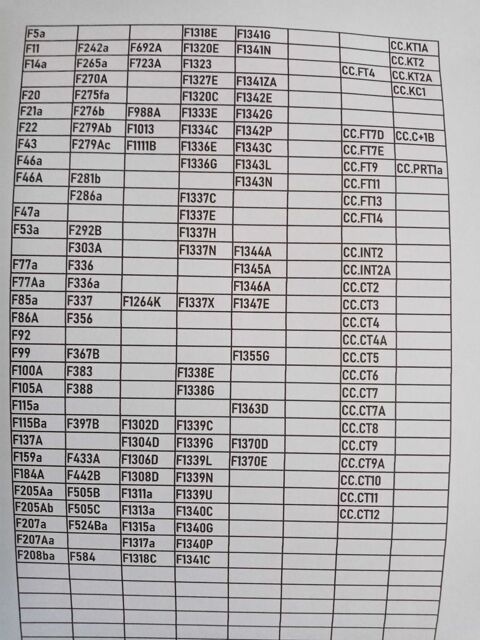 | F5a |  |  | F1318E | F1341G |  |  |  |
|---|---|---|---|---|---|---|---|
| F11 | F242a | F692A | F1320E | F1341N |  |  | CC.KT1A |
| F14a | F265a | F723A | F1323 |  |  | CC.FT4 | CC.KT2 |
|  | F270A |  | F1327E | F1341ZA |  |  | CC.KT2A |
| F20 | F275fa |  | F1320C | F1342E |  |  | CC.KC1 |
| F21a | F276b | F988A | F1333E | F1342G |  |  |  |
| F22 | F279Ab | F1013 | F1334C | F1342P |  | CC.FT7D | CC.C+1B |
| F43 | F279Ac | F1111B | F1336E | F1343C |  | CC.FT7E |  |
| F46a |  |  | F1336G | F1343L |  | CC.FT9 | CC.PRT1a |
| F46A | F281b |  |  | F1343N |  | CC.FT11 |  |
|  | F286a |  | F1337C |  |  | CC.FT13 |  |
| F47a |  |  | F1337E |  |  | CC.FT14 |  |
| F53a | F292B |  | F1337H |  |  |  |  |
|  | F303A |  | F1337N | F1344A |  | CC.INT2 |  |
| F77a | F336 |  |  | F1345A |  | CC.INT2A |  |
| F77Aa | F336a |  |  | F1346A |  | CC.CT2 |  |
| F85a | F337 | F1264K | F1337X | F1347E |  | CC.CT3 |  |
| F86A | F356 |  |  |  |  | CC.CT4 |  |
| F92 |  |  |  |  |  | CC.CT4A |  |
| F99 | F367B |  |  | F1355G |  | CC.CT5 |  |
| F100A | F383 |  | F1338E |  |  | CC.CT6 |  |
| F105A | F388 |  | F1338G |  |  | CC.CT7 |  |
| F115a |  |  |  | F1363D |  | CC.CT7A |  |
| F115Ba | F397B | F1302D | F1339C |  |  | CC.CT8 |  |
| F137A |  | F1304D | F1339G | F1370D |  | CC.CT9 |  |
| F159a | F433A | F1306D | F1339L | F1370E |  | CC.CT9A |  |
| F184A | F442B | F1308D | F1339N |  |  | CC.CT10 |  |
| F205Aa | F505B | F1311a | F1339U |  |  | CC.CT11 |  |
| F205Ab | F505C | F1313a | F1340C |  |  | CC.CT12 |  |
| F207a | F524Ba | F1315a | F1340G |  |  |  |  |
| F207Aa |  | F1317a | F1340P |  |  |  |  |
| F208ba | F584 | F1318C | F1341C |  |  |  |  |